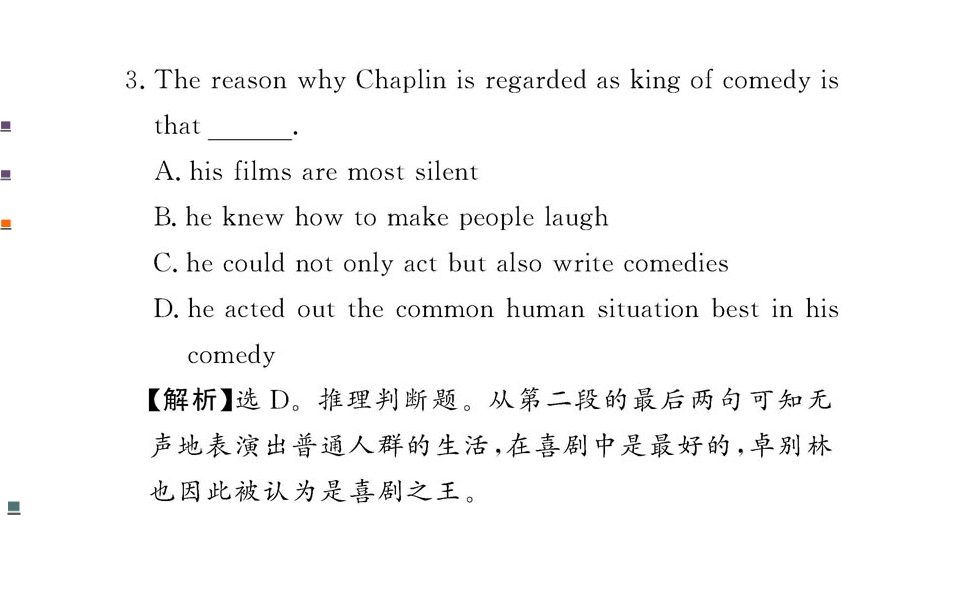 3. The reason why Chaplin is regarded as king of comedy is that ____.

A. his films are most silent

B. he knew how to make people laugh

C. he could not only act but also write comedies

D. he acted out the common human situation best in his comedy

【解析】选D。推理判断题。从第二段的最后两句可知无声地表演出普通人群的生活,在喜剧中是最好的,卓别林也因此被认为是喜剧之王。